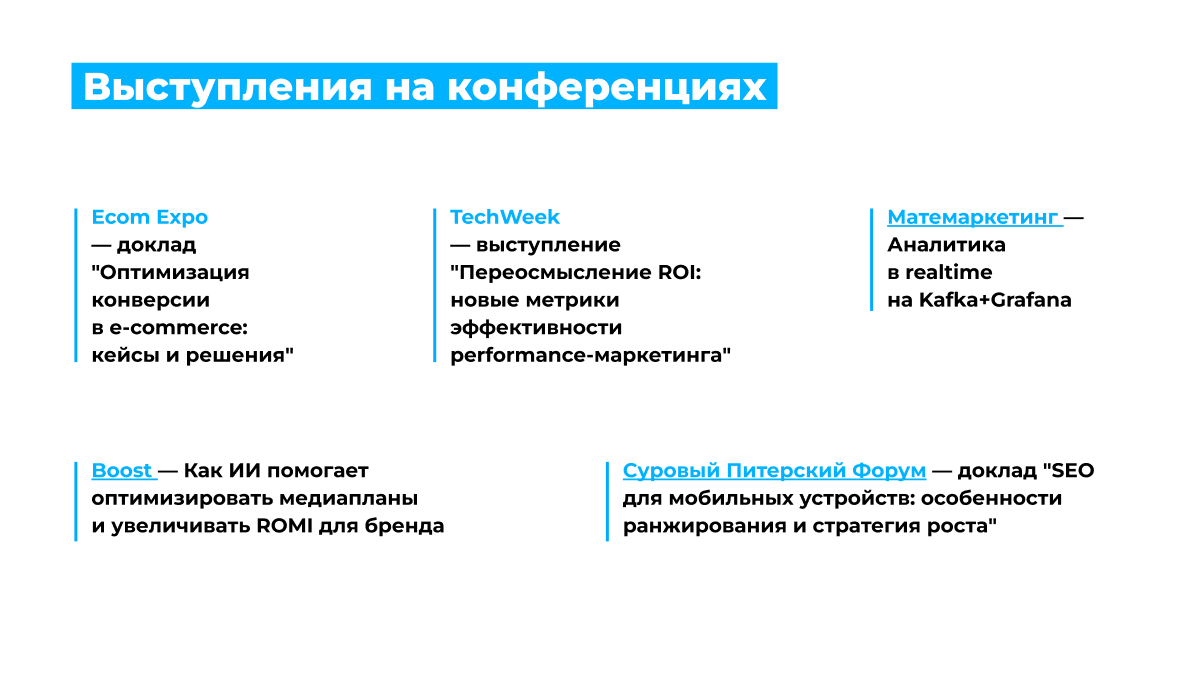 Выступления на конференциях

Ecom Expo
— доклад "Оптимизация конверсии в e-commerce: кейсы и решения"

TechWeek
— выступление "Переосмысление ROI: новые метрики эффективности performance-маркетинга"

Матемаркетинг — Аналитика в realtime на Kafka+Grafana

Boost — Как ИИ помогает оптимизировать медиапланы и увеличивать ROMI для бренда

Суровый Питерский Форум — доклад "SEO для мобильных устройств: особенности ранжирования и стратегия роста"